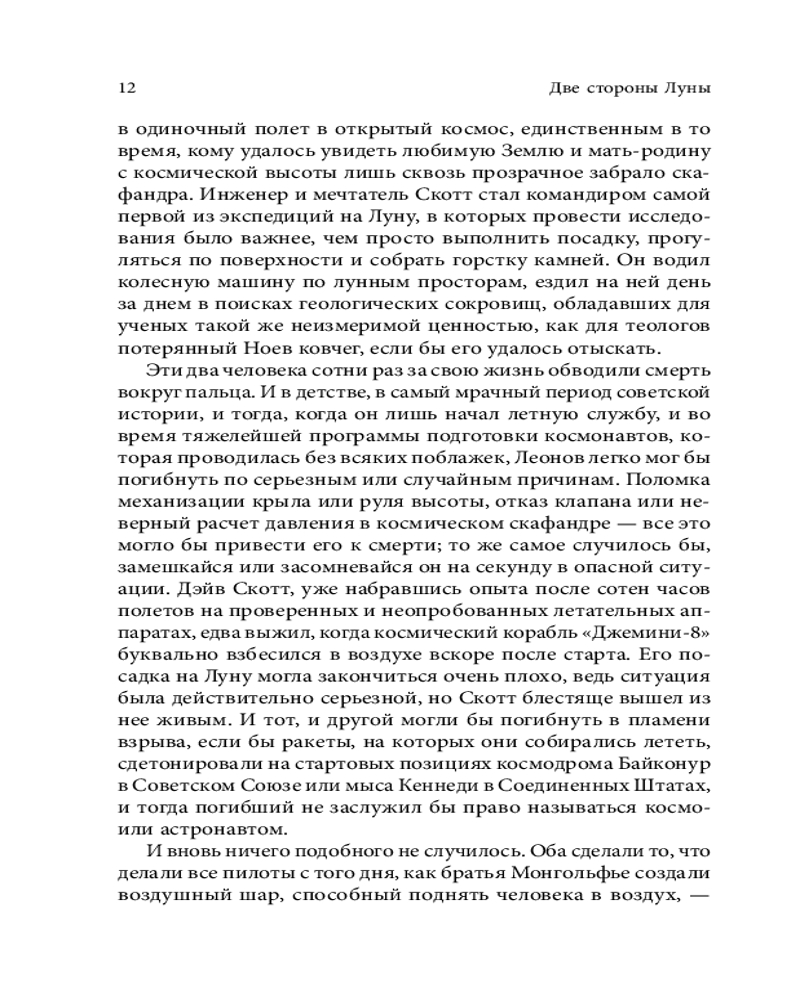 12 Две стороны Луны

в одиночный полет в открытый космос, единственным в то время, кому удалось увидеть любимую Землю и мать-родину с космической высоты лишь сквозь прозрачное забрало скафандра. Инженер и мечтатель Скотт стал командиром самой первой из экспедиций на Луну, в которых провести исследования было важнее, чем просто выполнить посадку, прогуляться по поверхности и собрать горстку камней. Он водил колесную машину по лунным просторам, ездил на ней день за днем в поисках геологических сокровищ, обладавших для ученых такой же неизмеримой ценностью, как для теологов потерянный Ноев ковчег, если бы его удалось отыскать.

Эти два человека сотни раз за свою жизнь обводили смерть вокруг пальца. И в детстве, в самый мрачный период советской истории, и тогда, когда он лишь начал летную службу, и во время тяжелейшей программы подготовки космонавтов, которая проводилась без всяких поблажек, Леонов легко мог бы погибнуть по серьезным или случайным причинам. Поломка механизации крыла или руля высоты, отказ клапана или неверный расчет давления в космическом скафандре — все это могло бы привести его к смерти; то же самое случилось бы, замешкайся или засомневайся он на секунду в опасной ситуации. Дэйв Скотт, уже набравшись опыта после сотен часов полетов на проверенных и неопробованных летательных аппаратах, едва выжил, когда космический корабль «Джемини-8» буквально взбесился в воздухе вскоре после старта. Его посадка на Луну могла закончиться очень плохо, ведь ситуация была действительно серьезной, но Скотт блестяще вышел из нее живым. И тот, и другой могли бы погибнуть в пламени взрыва, если бы ракеты, на которых они собирались лететь, сдетонировали на стартовых позициях космодрома Байконур в Советском Союзе или мыса Кеннеди в Соединенных Штатах, и тогда погибший не заслужил бы право называться космо- или астронавтом.

И вновь ничего подобного не случилось. Оба сделали то, что делали все пилоты с того дня, как братья Монгольфье создали воздушный шар, способный поднять человека в воздух, —